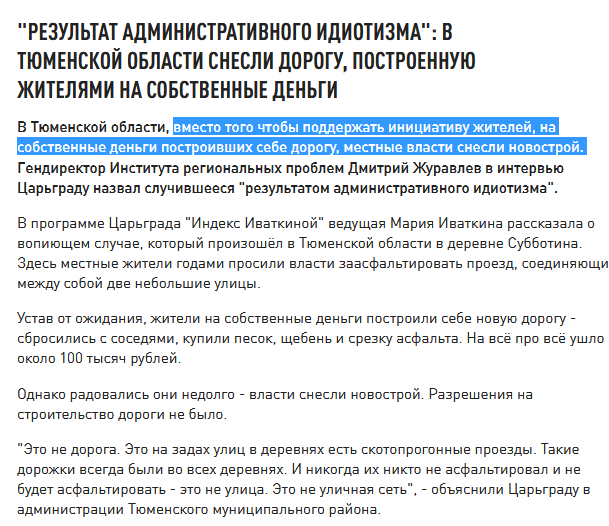 "РЕЗУЛЬТАТ АДМИНИСТРАТИВНОГО ИДИОТИЗМА": В ТЮМЕНСКОЙ ОБЛАСТИ СНЕСЛИ ДОРОГУ, ПОСТРОЕННУЮ ЖИТЕЛЯМИ НА СОБСТВЕННЫЕ ДЕНЬГИ

В Тюменской области, вместо того чтобы поддержать инициативу жителей, на собственные деньги построивших себе дорогу, местные власти снесли новострой. Гендиректор Института региональных проблем Дмитрий Журавлев в интервью Царьграду назвал случившееся "результатом административного идиотизма".

В программе Царьграда "Индекс Иваткиной" ведущая Мария Иваткина рассказала о вопиющем случае, который произошёл в Тюменской области в деревне Субботина. Здесь местные жители годами просили власти заасфальтировать проезд, соединяющи между собой две небольшие улицы.

Устав от ожидания, жители на собственные деньги построили себе новую дорогу - сбросились с соседями, купили песок, щебень и срезку асфальта. На всё про всё ушло около 100 тысяч рублей.

Однако радовались они недолго - власти снесли новострой. Разрешения на строительство дороги не было.

"Это не дорога. Это на задах улиц в деревнях есть скотопрогонные проезды. Такие дорожки всегда были во всех деревнях. И никогда их никто не асфальтировал и не будет асфальтировать - это не улица. Это не уличная сеть", - объяснили Царьграду в администрации Тюменского муниципального района.